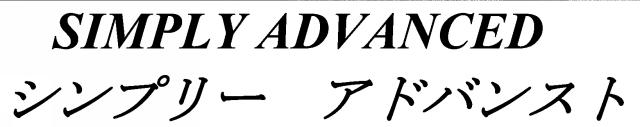 SIMPLY ADVANCED
シンプリー　アドバンスト